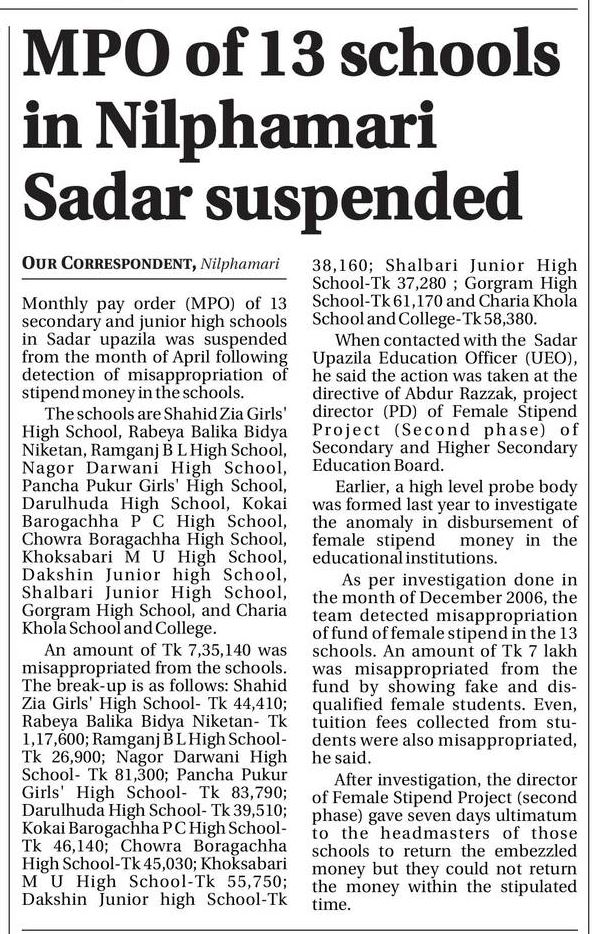 MPO of 13 schools in Nilphamari Sadar suspended

OUR CORRESPONDENT, Nilphamari

Monthly pay order (MPO) of 13 secondary and junior high schools in Sadar upazila was suspended from the month of April following detection of misappropriation of stipend money in the schools.

The schools are Shahid Zia Girls' High School, Rabeya Balika Bidya Niketan, Ramganj B L High School, Nagor Darwani High School, Pancha Pukur Girls' High School, Darulhuda High School, Kokai Barogachha P C High School, Chowra Boragachha High School, Khoksabari M U High School, Dakshin Junior high School, Shalbari Junior High School, Gorgram High School, and Charia Khola School and College.

An amount of Tk 7,35,140 was misappropriated from the schools. The break-up is as follows: Shahid Zia Girls' High School- Tk 44,410; Rabeya Balika Bidya Niketan- Tk 1,17,600; Ramganj B L High School- Tk 26,900; Nagor Darwani High School- Tk 81,300; Pancha Pukur Girls' High School- Tk 83,790; Darulhuda High School- Tk 39,510; Kokai Barogachha P C High School- Tk 46,140; Chowra Boragachha High School-Tk 45,030; Khoksabari M U High School-Tk 55,750; Dakshin Junior high School-Tk 38,160; Shalbari Junior High School-Tk 37,280 ; Gorgram High School-Tk 61,170 and Charia Khola School and College-Tk 58,380.

When contacted with the Sadar Upazila Education Officer (UEO), he said the action was taken at the directive of Abdur Razzak, project director (PD) of Female Stipend Project (Second phase) of Secondary and Higher Secondary Education Board.

Earlier, a high level probe body was formed last year to investigate the anomaly in disbursement of female stipend money in the educational institutions.

As per investigation done in the month of December 2006, the team detected misappropriation of fund of female stipend in the 13 schools. An amount of Tk 7 lakh was misappropriated from the fund by showing fake and disqualified female students. Even, tuition fees collected from students were also misappropriated, he said.

After investigation, the director of Female Stipend Project (second phase) gave seven days ultimatum to the headmasters of those schools to return the embezzled money but they could not return the money within the stipulated time.